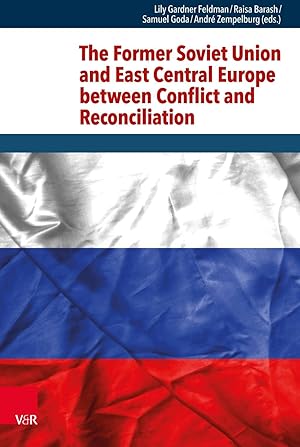 Lily Gardner Feldman / Raisa Barash / Samuel Goda / André Zempelburg (eds.)

The Former Soviet Union and East Central Europe between Conflict and Reconciliation

V&R